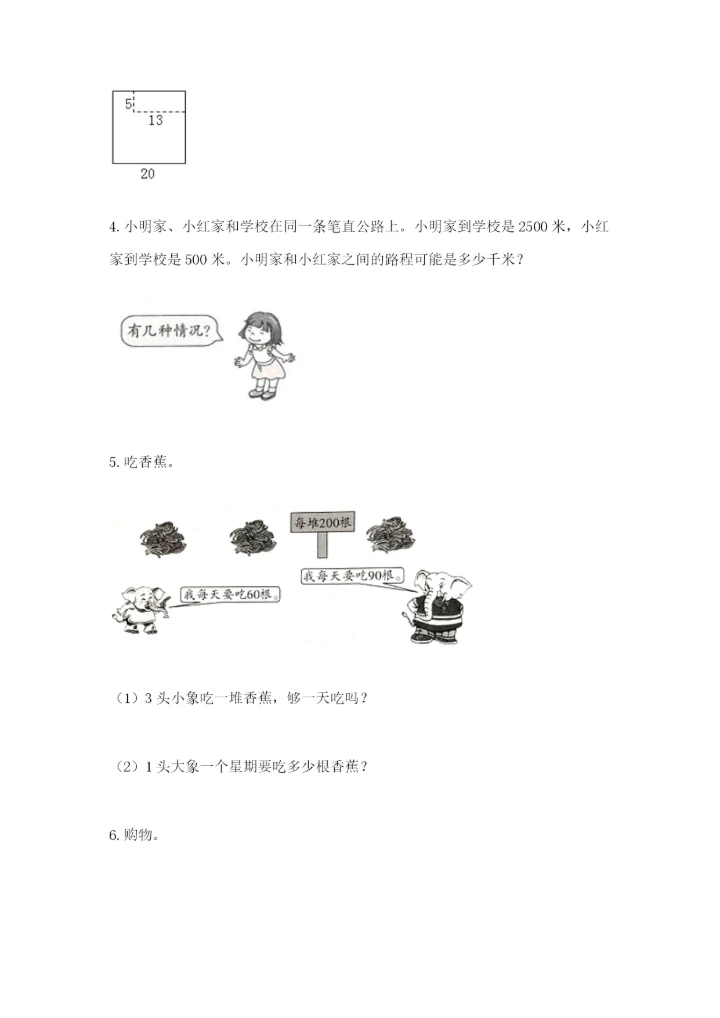 5
13
20

4. 小明家、小红家和学校在同一条笔直公路上。小明家到学校是 2500 米，小红家到学校是 500 米。小明家和小红家之间的路程可能是多少千米？

有几种情况？

5. 吃香蕉。

每堆200根

我每天要吃60根。

我每天要吃90根。

（1）3 头小象吃一堆香蕉，够一天吃吗？

（2）1 头大象一个星期要吃多少根香蕉？

6. 购物。